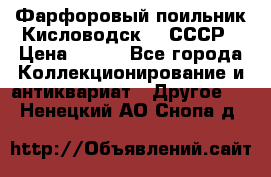 Фарфоровый поильник Кисловодск СССР
Цена Все города Коллекционирование и антиквариат Другое Ненецкий АО Снопа д

http://Объявлений.сайт